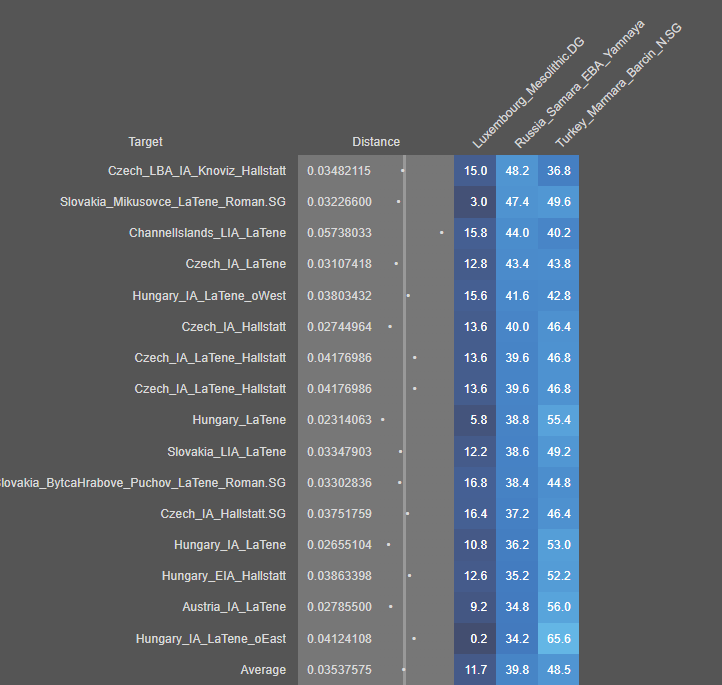 | Target | Distance | Luxembourg_Mesolithic.DG | Russia_Samara_EBA_Yamnaya | Turkey_Marmara_Barcin_N.SG |
|---|---|---|---|---|
| Czech_LBA_IA_Knoviz_Hallstatt | 0.03482115 | 15.0 | 48.2 | 36.8 |
| Slovakia_Mikusovce_LaTene_Roman.SG | 0.03226600 | 3.0 | 47.4 | 49.6 |
| ChannelIslands_LIA_LaTene | 0.05738033 | 15.8 | 44.0 | 40.2 |
| Czech_IA_LaTene | 0.03107418 | 12.8 | 43.4 | 43.8 |
| Hungary_IA_LaTene_oWest | 0.03803432 | 15.6 | 41.6 | 42.8 |
| Czech_IA_Hallstatt | 0.02744964 | 13.6 | 40.0 | 46.4 |
| Czech_IA_LaTene_Hallstatt | 0.04176986 | 13.6 | 39.6 | 46.8 |
| Czech_IA_LaTene_Hallstatt | 0.04176986 | 13.6 | 39.6 | 46.8 |
| Hungary_LaTene | 0.02314063 | 5.8 | 38.8 | 55.4 |
| Slovakia_LIA_LaTene | 0.03347903 | 12.2 | 38.6 | 49.2 |
| lovakia_BytcaHrabove_Puchov_LaTene_Roman.SG | 0.03302836 | 16.8 | 38.4 | 44.8 |
| Czech_IA_Hallstatt.SG | 0.03751759 | 16.4 | 37.2 | 46.4 |
| Hungary_IA_LaTene | 0.02655104 | 10.8 | 36.2 | 53.0 |
| Hungary_EIA_Hallstatt | 0.03863398 | 12.6 | 35.2 | 52.2 |
| Austria_IA_LaTene | 0.02785500 | 9.2 | 34.8 | 56.0 |
| Hungary_IA_LaTene_oEast | 0.04124108 | 0.2 | 34.2 | 65.6 |
| Average | 0.03537575 | 11.7 | 39.8 | 48.5 |